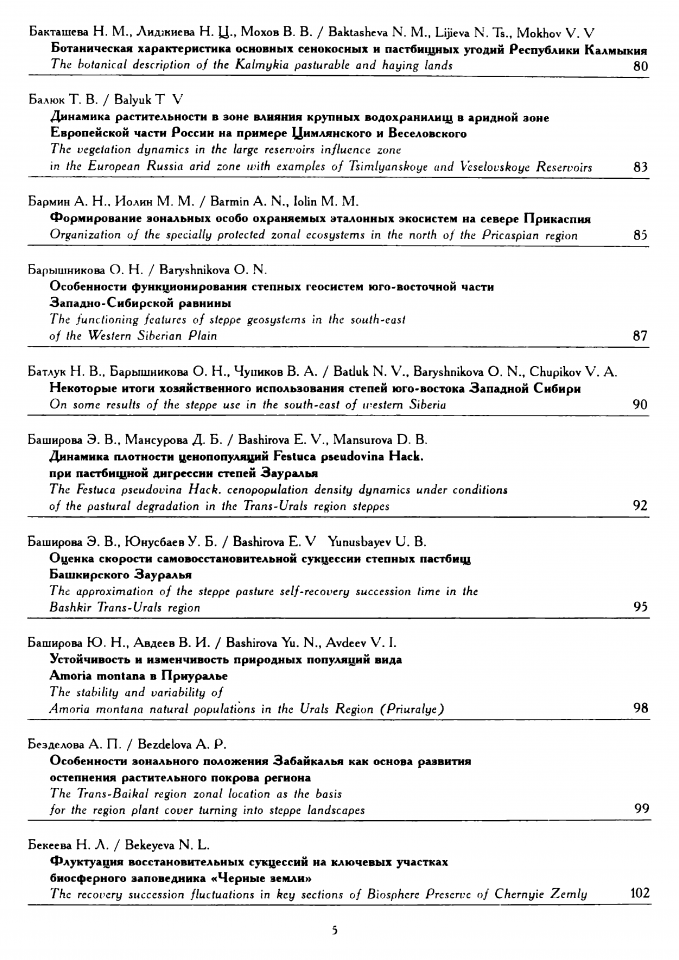 Бакташева Н. М., Лиджиева Н. Ц., Мохов В. В. / Baktasheva N. M., Lijieva N. Ts., Mokhov V. V
Ботаническая характеристика основных сенокосных и пастбищных угодий Республики Калмыкия
The botanical description of the Kalmykia pasturable and haying lands 80

Балюк Т. В. / Balyuk T V
Динамика растительности в зоне влияния крупных водохранилищ в аридной зоне Европейской части России на примере Цимлянского и Веселовского
The vegetation dynamics in the large reservoirs influence zone in the European Russia arid zone with examples of Tsimlyanskoye and Veselovskoye Reservoirs 83

Бармин А. Н., Иолин М. М. / Barmin A. N., Iolin M. M.
Формирование зональных особо охраняемых эталонных экосистем на севере Прикаспия
Organization of the specially protected zonal ecosystems in the north of the Pricaspian region 85

Барышникова О. Н. / Baryshnikova O. N.
Особенности функционирования степных геосистем юго-восточной части Западно-Сибирской равнины
The functioning features of steppe geosystems in the south-east of the Western Siberian Plain 87

Батлук Н. В., Барышникова О. Н., Чупиков В. А. / Batluk N. V., Baryshnikova O. N., Chupikov V. A.
Некоторые итоги хозяйственного использования степей юго-востока Западной Сибири
On some results of the steppe use in the south-east of western Siberia 90

Баширова Э. В., Мансурова Д. Б. / Bashirova E. V., Mansurova D. B.
Динамика плотности ценопопуляций Festuca pseudovina Hack. при пастбищной дигрессии степей Зауралья
The Festuca pseudovina Hack. cenopopulation density dynamics under conditions of the pastural degradation in the Trans-Urals region steppes 92

Баширова Э. В., Юнусбаев У. Б. / Bashirova E. V Yunusbayev U. B.
Оценка скорости самовосстановительной сукцессии степных пастбищ Башкирского Зауралья
The approximation of the steppe pasture self-recovery succession time in the Bashkir Trans-Urals region 95

Баширова Ю. Н., Авдеев В. И. / Bashirova Yu. N., Avdeev V. I.
Устойчивость и изменчивость природных популяций вида Amoria montana в Приуралье
The stability and variability of Amoria montana natural populations in the Urals Region (Priuralye) 98

Безделова А. П. / Bezdelova A. P.
Особенности зонального положения Забайкалья как основа развития остепнения растительного покрова региона
The Trans-Baikal region zonal location as the basis for the region plant cover turning into steppe landscapes 99

Бекеева Н. Л. / Bekeyeva N. L.
Флуктуация восстановительных сукцессий на ключевых участках биосферного заповедника «Черные земли»
The recovery succession fluctuations in key sections of Biosphere Preserve of Chernyie Zemly 102

5